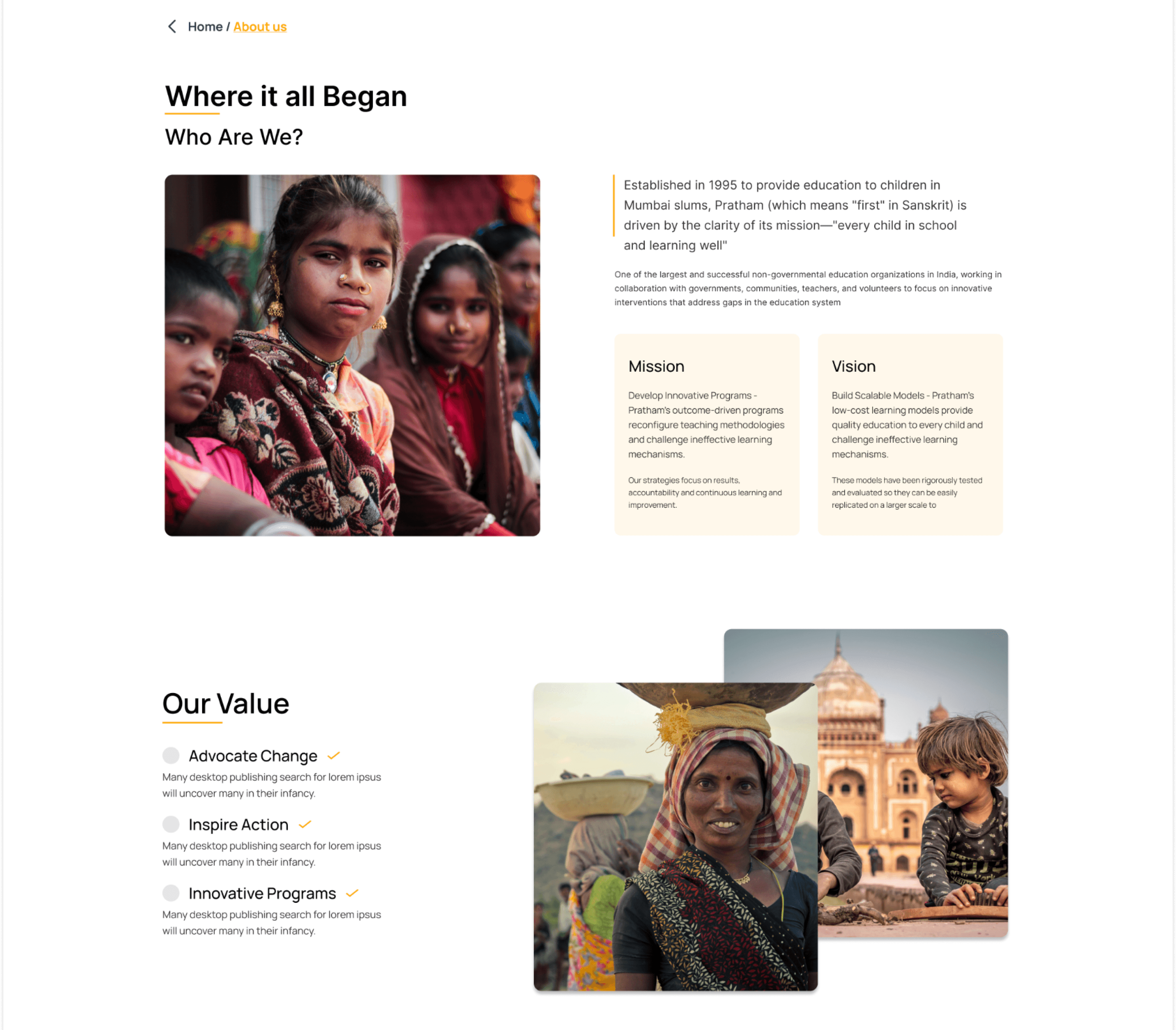 Home / About us

Where it all Began

Who Are We?

Established in 1995 to provide education to children in Mumbai slums, Pratham (which means "first" in Sanskrit) is driven by the clarity of its mission—"every child in school and learning well"

One of the largest and successful non-governmental education organizations in India, working in collaboration with governments, communities, teachers, and volunteers to focus on innovative interventions that address gaps in the education system

Mission

Develop Innovative Programs - Pratham's outcome-driven programs reconfigure teaching methodologies and challenge ineffective learning mechanisms.

Our strategies focus on results, accountability and continuous learning and improvement.

Vision

Build Scalable Models - Pratham's low-cost learning models provide quality education to every child and challenge ineffective learning mechanisms.

These models have been rigorously tested and evaluated so they can be easily replicated on a larger scale to

Our Value

Advocate Change ✓

Many desktop publishing search for lorem ipsus will uncover many in their infancy.

Inspire Action ✓

Many desktop publishing search for lorem ipsus will uncover many in their infancy.

Innovative Programs ✓

Many desktop publishing search for lorem ipsus will uncover many in their infancy.